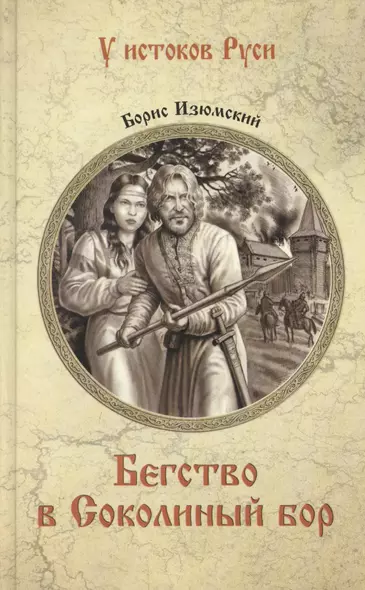 У истоков Руси

Борис Изюмский

Бегство в Соколиный бор